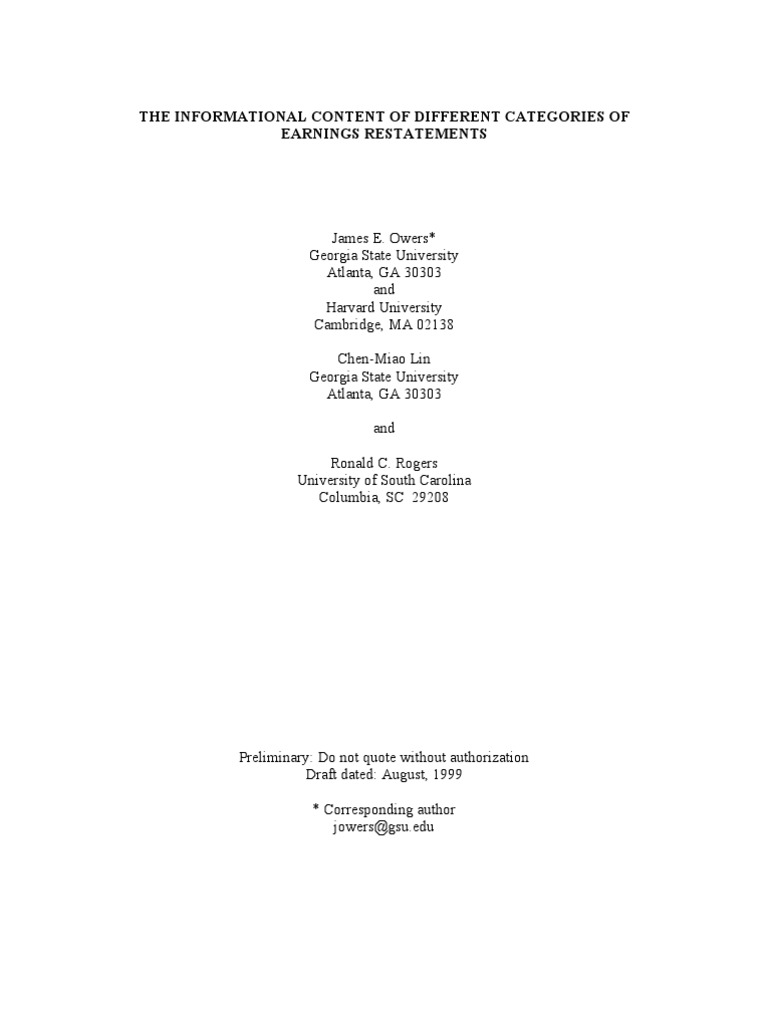 THE INFORMATIONAL CONTENT OF DIFFERENT CATEGORIES OF EARNINGS RESTATEMENTS

James E. Owers*
Georgia State University
Atlanta, GA 30303
and
Harvard University
Cambridge, MA 02138

Chen-Miao Lin
Georgia State University
Atlanta, GA 30303

and

Ronald C. Rogers
University of South Carolina
Columbia, SC 29208

Preliminary: Do not quote without authorization
Draft dated: August, 1999

* Corresponding author
jowers@gsu.edu